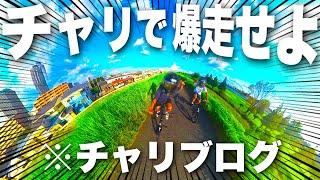 チャリで爆走せよ

※チャリブログ